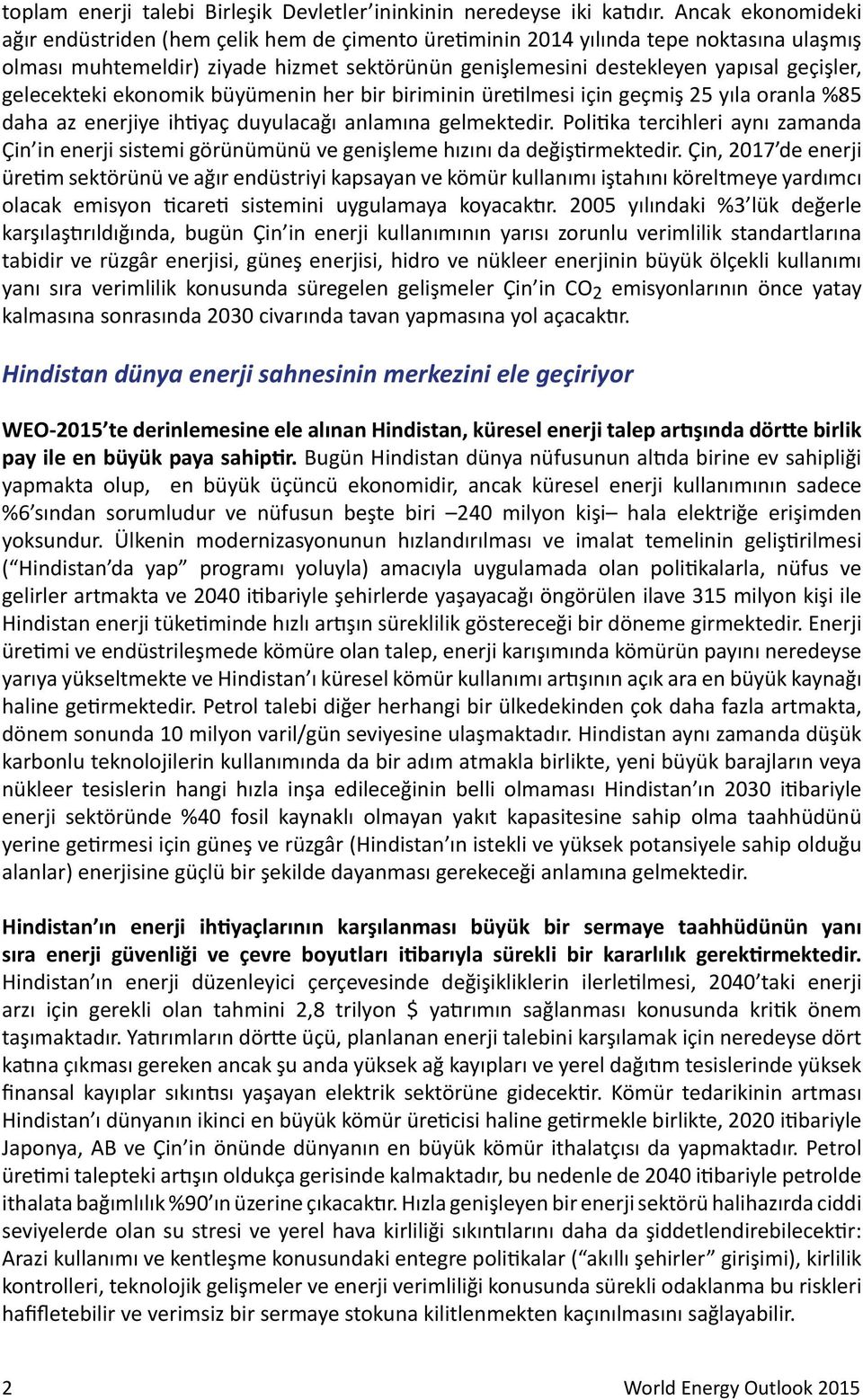 toplam enerji talebi Birleşik Devletler'ininkinin neredeyse iki katıdır. Ancak ekonomideki ağır endüstriden (hem çelik hem de çimento üretiminin 2014 yılında tepe noktasına ulaşmış olması muhtemeldir) ziyade hizmet sektörünün genişlemesini destekleyen yapısal geçişler, gelecekteki ekonomik büyümenin her bir biriminin üretilmesi için geçmiş 25 yıla oranla %85 daha az enerjiye ihtiyaç duyulacağı anlamına gelmektedir. Politika tercihleri aynı zamanda Çin'in enerji sistemi görünümünü ve genişleme hızını da değiştirmektedir. Çin, 2017'de enerji üretim sektörünü ve ağır endüstriyi kapsayan ve kömür kullanımı iştahını köreltmeye yardımcı olacak emisyon ticareti sistemini uygulamaya koyacaktır. 2005 yılındaki %3'lük değerle karşılaştırıldığında, bugün Çin'in enerji kullanımının yarısı zorunlu verimlilik standartlarına tabidir ve rüzgâr enerjisi, güneş enerjisi, hidro ve nükleer enerjinin büyük ölçekli kullanımı yanı sıra verimlilik konusunda süregelen gelişmeler Çin'in $CO_2$ emisyonlarının önce yatay kalmasına sonrasında 2030 civarında tavan yapmasına yol açacaktır.

Hindistan dünya enerji sahnesinin merkezini ele geçiriyor

WEO-2015'te derinlemesine ele alınan Hindistan, küresel enerji talep artışında dörtte birlik pay ile en büyük paya sahiptir. Bugün Hindistan dünya nüfusunun altıda birine ev sahipliği yapmakta olup, en büyük üçüncü ekonomidir, ancak küresel enerji kullanımının sadece %6'sından sorumludur ve nüfusun beşte biri –240 milyon kişi– hala elektriğe erişimden yoksundur. Ülkenin modernizasyonunun hızlandırılması ve imalat temelinin geliştirilmesi ("Hindistan'da yap" programı yoluyla) amacıyla uygulamada olan politikalarla, nüfus ve gelirler artmakta ve 2040 itibariyle şehirlerde yaşayacağı öngörülen ilave 315 milyon kişi ile Hindistan enerji tüketiminde hızlı artışın süreklilik göstereceği bir döneme girmektedir. Enerji üretimi ve endüstrileşmede kömüre olan talep, enerji karışımında kömürün payını neredeyse yarıya yükseltmekte ve Hindistan'ı küresel kömür kullanımı artışının açık ara en büyük kaynağı haline getirmektedir. Petrol talebi diğer herhangi bir ülkedekinden çok daha fazla artmakta, dönem sonunda 10 milyon varil/gün seviyesine ulaşmaktadır. Hindistan aynı zamanda düşük karbonlu teknolojilerin kullanımında da bir adım atmakla birlikte, yeni büyük barajların veya nükleer tesislerin hangi hızla inşa edileceğinin belli olmaması Hindistan'ın 2030 itibariyle enerji sektöründe %40 fosil kaynaklı olmayan yakıt kapasitesine sahip olma taahhüdünü yerine getirmesi için güneş ve rüzgâr (Hindistan'ın istekli ve yüksek potansiyele sahip olduğu alanlar) enerjisine güçlü bir şekilde dayanması gerekeceği anlamına gelmektedir.

Hindistan'ın enerji ihtiyaçlarının karşılanması büyük bir sermaye taahhüdünün yanı sıra enerji güvenliği ve çevre boyutları itibarıyla sürekli bir kararlılık gerektirmektedir. Hindistan'ın enerji düzenleyici çerçevesinde değişikliklerin ilerletilmesi, 2040'taki enerji arzı için gerekli olan tahmini 2,8 trilyon $ yatırımın sağlanması konusunda kritik önem taşımaktadır. Yatırımların dörtte üçü, planlanan enerji talebini karşılamak için neredeyse dört katına çıkması gereken ancak şu anda yüksek ağ kayıpları ve yerel dağıtım tesislerinde yüksek finansal kayıplar sıkıntısı yaşayan elektrik sektörüne gidecektir. Kömür tedarikinin artması Hindistan'ı dünyanın ikinci en büyük kömür üreticisi haline getirmekle birlikte, 2020 itibariyle Japonya, AB ve Çin'in önünde dünyanın en büyük kömür ithalatçısı da yapmaktadır. Petrol üretimi talepteki artışın oldukça gerisinde kalmaktadır, bu nedenle de 2040 itibariyle petrolde ithalata bağımlılık %90'ın üzerine çıkacaktır. Hızla genişleyen bir enerji sektörü halihazırda ciddi seviyelerde olan su stresi ve yerel hava kirliliği sıkıntılarını daha da şiddetlendirebilecektir: Arazi kullanımı ve kentleşme konusundaki entegre politikalar ("akıllı şehirler" girişimi), kirlilik kontrolleri, teknolojik gelişmeler ve enerji verimliliği konusunda sürekli odaklanma bu riskleri hafifletebilir ve verimsiz bir sermaye stokuna kilitlenmekten kaçınılmasını sağlayabilir.

2 World Energy Outlook 2015